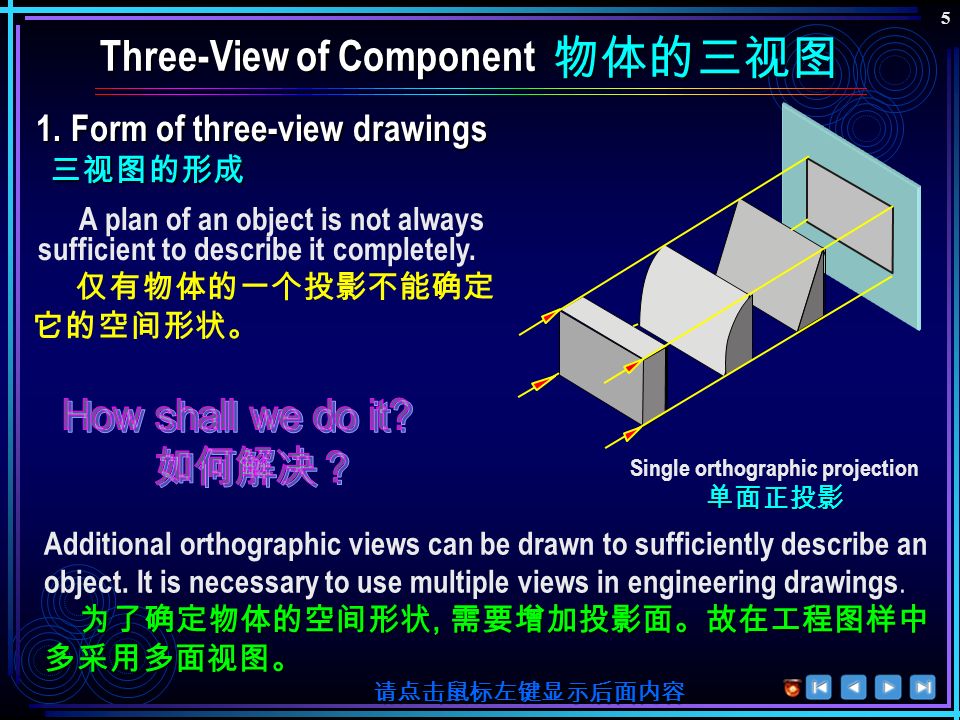 5

Three-View of Component 物体的三视图

1. Form of three-view drawings
三视图的形成

A plan of an object is not always sufficient to describe it completely.
仅有物体的一个投影不能确定它的空间形状。

How shall we do it?
如何解决？

Single orthographic projection
单面正投影

Additional orthographic views can be drawn to sufficiently describe an object. It is necessary to use multiple views in engineering drawings.
为了确定物体的空间形状, 需要增加投影面。故在工程图样中多采用多面视图。

请点击鼠标左键显示后面内容